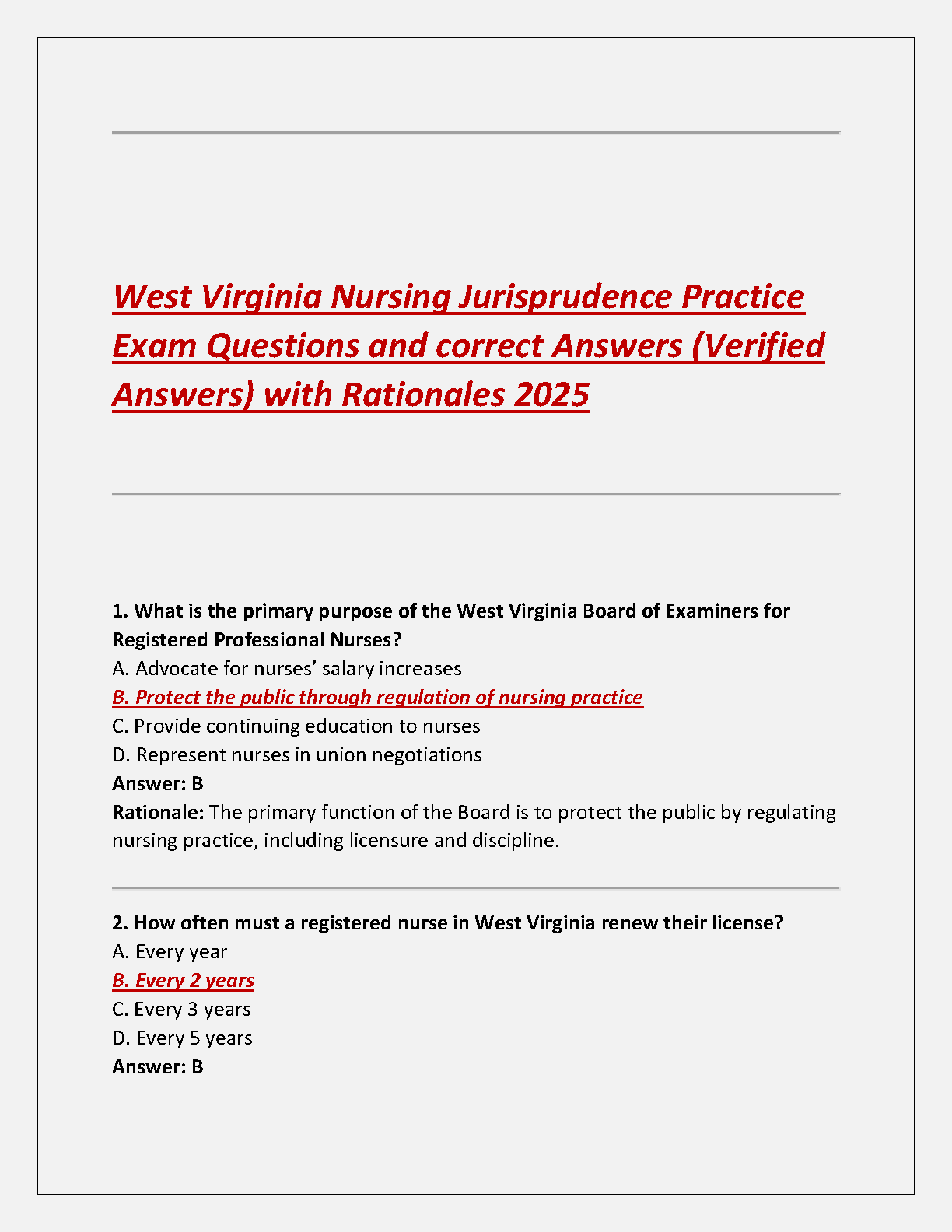 West Virginia Nursing Jurisprudence Practice Exam Questions and correct Answers (Verified Answers) with Rationales 2025

1. What is the primary purpose of the West Virginia Board of Examiners for Registered Professional Nurses?
A. Advocate for nurses’ salary increases
B. Protect the public through regulation of nursing practice
C. Provide continuing education to nurses
D. Represent nurses in union negotiations
Answer: B
Rationale: The primary function of the Board is to protect the public by regulating nursing practice, including licensure and discipline.

2. How often must a registered nurse in West Virginia renew their license?
A. Every year
B. Every 2 years
C. Every 3 years
D. Every 5 years
Answer: B